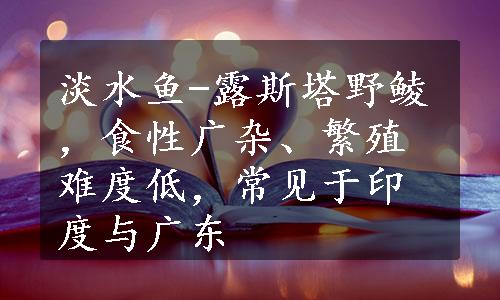 淡水鱼-露斯塔野鲮，食性广杂、繁殖难度低，常见于印度与广东